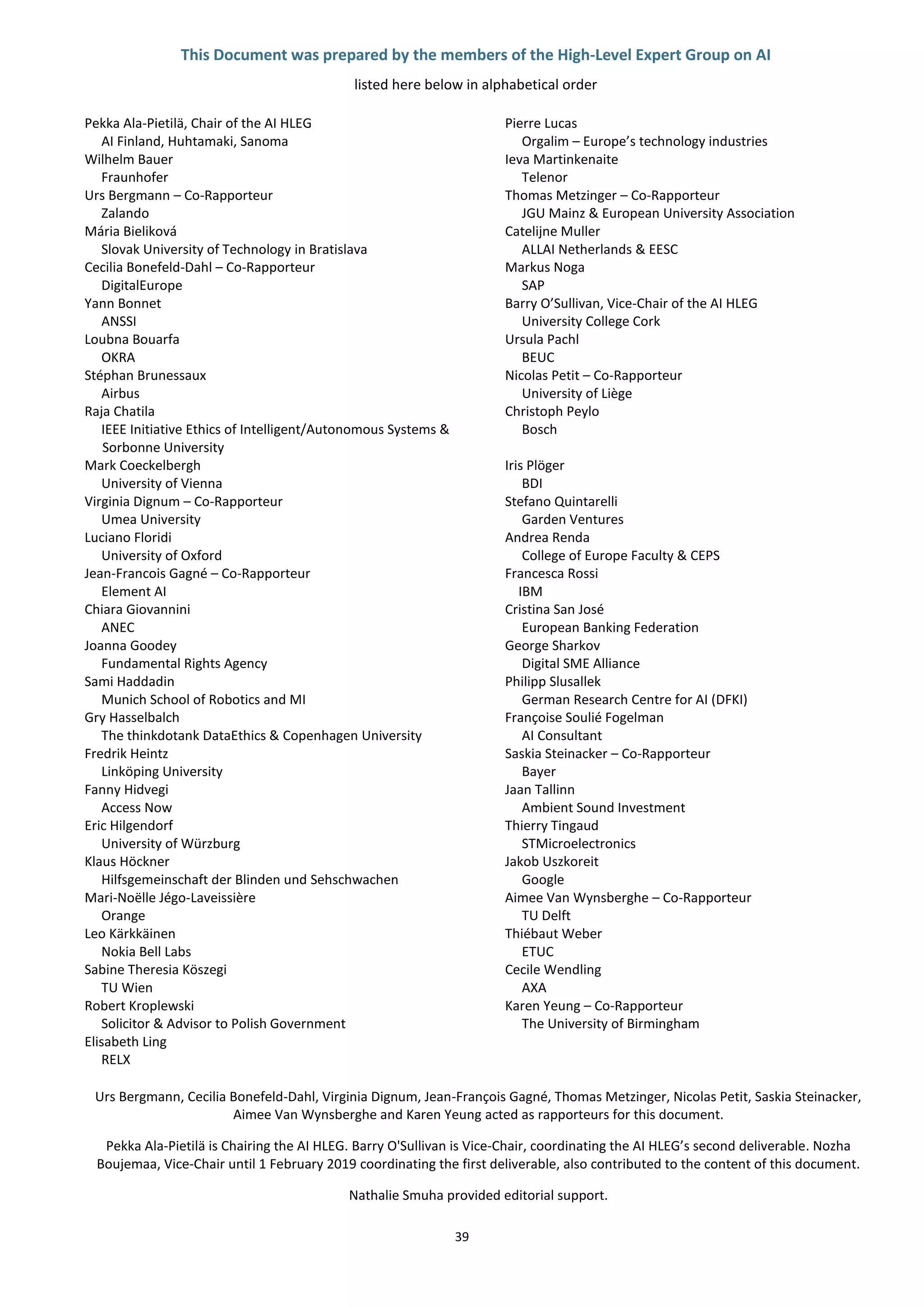 This Document was prepared by the members of the High-Level Expert Group on AI

listed here below in alphabetical order

Pekka Ala-Pietilä, Chair of the AI HLEG
AI Finland, Huhtamaki, Sanoma
Wilhelm Bauer
Fraunhofer
Urs Bergmann – Co-Rapporteur
Zalando
Mária Bieliková
Slovak University of Technology in Bratislava
Cecilia Bonefeld-Dahl – Co-Rapporteur
DigitalEurope
Yann Bonnet
ANSSI
Loubna Bouarfa
OKRA
Stéphan Brunessaux
Airbus
Raja Chatila
IEEE Initiative Ethics of Intelligent/Autonomous Systems & Sorbonne University
Mark Coeckelbergh
University of Vienna
Virginia Dignum – Co-Rapporteur
Umea University
Luciano Floridi
University of Oxford
Jean-Francois Gagné – Co-Rapporteur
Element AI
Chiara Giovannini
ANEC
Joanna Goodey
Fundamental Rights Agency
Sami Haddadin
Munich School of Robotics and MI
Gry Hasselbalch
The thinkdotank DataEthics & Copenhagen University
Fredrik Heintz
Linköping University
Fanny Hidvegi
Access Now
Eric Hilgendorf
University of Würzburg
Klaus Höckner
Hilfsgemeinschaft der Blinden und Sehschwachen
Mari-Noëlle Jégo-Laveissière
Orange
Leo Kärkkäinen
Nokia Bell Labs
Sabine Theresia Köszegi
TU Wien
Robert Kroplewski
Solicitor & Advisor to Polish Government
Elisabeth Ling
RELX

Pierre Lucas
Orgalim – Europe's technology industries
Ieva Martinkenaite
Telenor
Thomas Metzinger – Co-Rapporteur
JGU Mainz & European University Association
Catelijne Muller
ALLAI Netherlands & EESC
Markus Noga
SAP
Barry O'Sullivan, Vice-Chair of the AI HLEG
University College Cork
Ursula Pachl
BEUC
Nicolas Petit – Co-Rapporteur
University of Liège
Christoph Peylo
Bosch

Iris Plöger
BDI
Stefano Quintarelli
Garden Ventures
Andrea Renda
College of Europe Faculty & CEPS
Francesca Rossi
IBM
Cristina San José
European Banking Federation
George Sharkov
Digital SME Alliance
Philipp Slusallek
German Research Centre for AI (DFKI)
Françoise Soulié Fogelman
AI Consultant
Saskia Steinacker – Co-Rapporteur
Bayer
Jaan Tallinn
Ambient Sound Investment
Thierry Tingaud
STMicroelectronics
Jakob Uszkoreit
Google
Aimee Van Wynsberghe – Co-Rapporteur
TU Delft
Thiébaut Weber
ETUC
Cecile Wendling
AXA
Karen Yeung – Co-Rapporteur
The University of Birmingham

Urs Bergmann, Cecilia Bonefeld-Dahl, Virginia Dignum, Jean-François Gagné, Thomas Metzinger, Nicolas Petit, Saskia Steinacker, Aimee Van Wynsberghe and Karen Yeung acted as rapporteurs for this document.

Pekka Ala-Pietilä is Chairing the AI HLEG. Barry O'Sullivan is Vice-Chair, coordinating the AI HLEG's second deliverable. Nozha Boujemaa, Vice-Chair until 1 February 2019 coordinating the first deliverable, also contributed to the content of this document.

Nathalie Smuha provided editorial support.

39